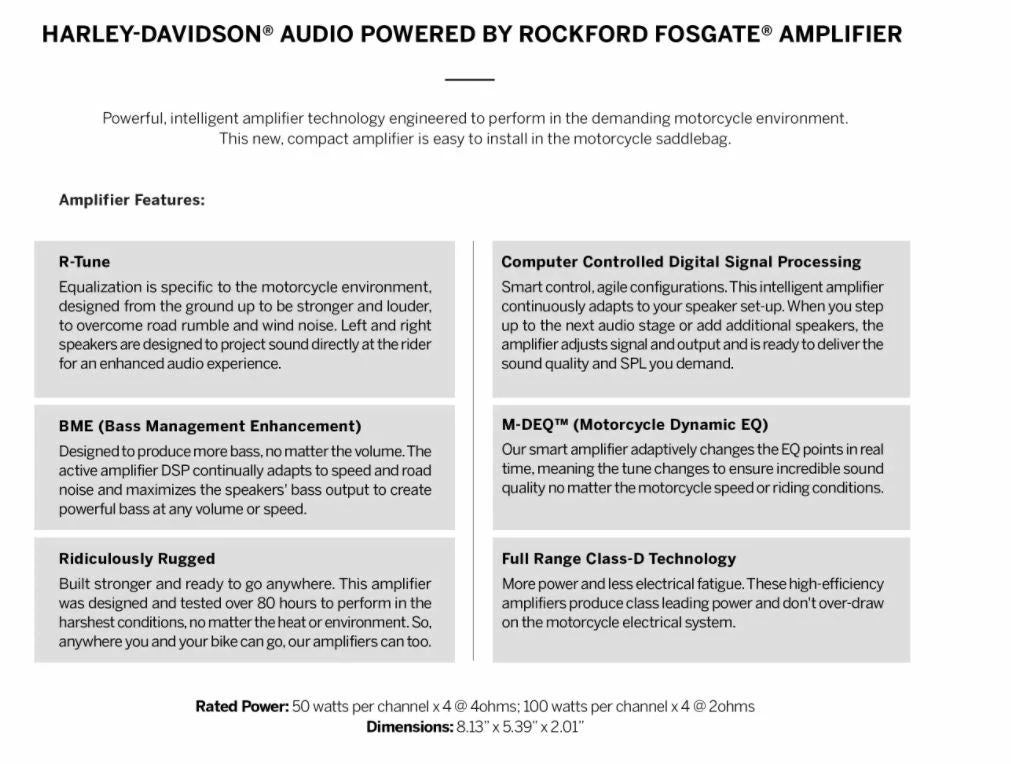 HARLEY-DAVIDSON® AUDIO POWERED BY ROCKFORD FOSGATE® AMPLIFIER

Powerful, intelligent amplifier technology engineered to perform in the demanding motorcycle environment. This new, compact amplifier is easy to install in the motorcycle saddlebag.

Amplifier Features:

R-Tune
Equalization is specific to the motorcycle environment, designed from the ground up to be stronger and louder, to overcome road rumble and wind noise. Left and right speakers are designed to project sound directly at the rider for an enhanced audio experience.

BME (Bass Management Enhancement)
Designed to produce more bass, no matter the volume. The active amplifier DSP continually adapts to speed and road noise and maximizes the speakers' bass output to create powerful bass at any volume or speed.

Ridiculously Rugged
Built stronger and ready to go anywhere. This amplifier was designed and tested over 80 hours to perform in the harshest conditions, no matter the heat or environment. So, anywhere you and your bike can go, our amplifiers can too.

Computer Controlled Digital Signal Processing
Smart control, agile configurations. This intelligent amplifier continuously adapts to your speaker set-up. When you step up to the next audio stage or add additional speakers, the amplifier adjusts signal and output and is ready to deliver the sound quality and SPL you demand.

M-DEQ™ (Motorcycle Dynamic EQ)
Our smart amplifier adaptively changes the EQ points in real time, meaning the tune changes to ensure incredible sound quality no matter the motorcycle speed or riding conditions.

Full Range Class-D Technology
More power and less electrical fatigue. These high-efficiency amplifiers produce class leading power and don't over-draw on the motorcycle electrical system.

Rated Power: 50 watts per channel x 4 @ 4ohms; 100 watts per channel x 4 @ 2ohms
Dimensions: 8.13" x 5.39" x 2.01"